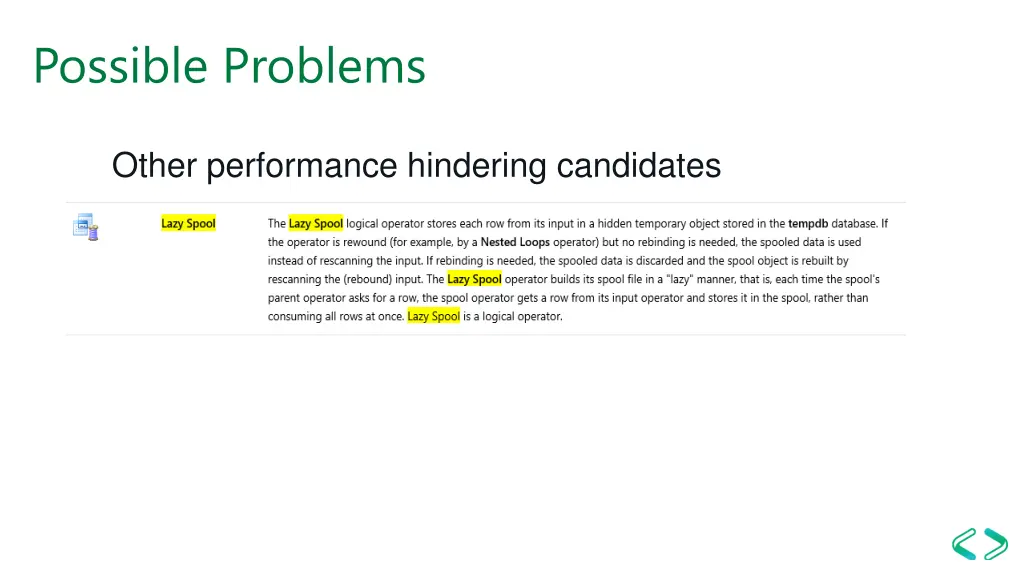 Possible Problems

Other performance hindering candidates

Lazy Spool

The Lazy Spool logical operator stores each row from its input in a hidden temporary object stored in the tempdb database. If the operator is rewound (for example, by a Nested Loops operator) but no rebinding is needed, the spooled data is used instead of rescanning the input. If rebinding is needed, the spooled data is discarded and the spool object is rebuilt by rescanning the (rebound) input. The Lazy Spool operator builds its spool file in a "lazy" manner, that is, each time the spool's parent operator asks for a row, the spool operator gets a row from its input operator and stores it in the spool, rather than consuming all rows at once. Lazy Spool is a logical operator.